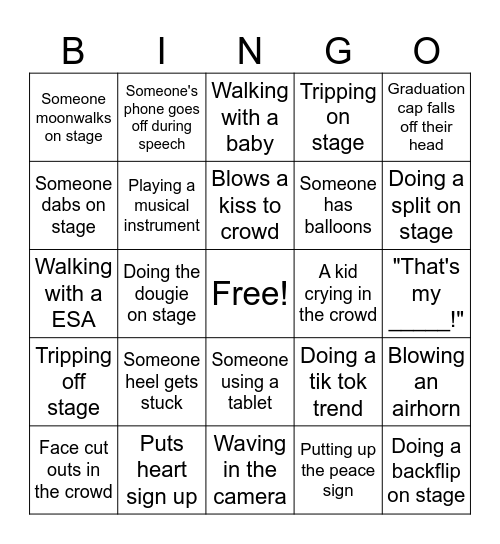 | B | I | N | G | O |
|---|---|---|---|---|
| Someone moonwalks on stage | Someone's phone goes off during speech | Walking with a baby | Tripping on stage | Graduation cap falls off their head |
| Someone dabs on stage | Playing a musical instrument | Blows a kiss to crowd | Someone has balloons | Doing a split on stage |
| Walking with a ESA | Doing the dougie on stage | Free! | A kid crying in the crowd | "That's my _____!" |
| Tripping off stage | Someone heel gets stuck | Someone using a tablet | Doing a tik tok trend | Blowing an airhorn |
| Face cut outs in the crowd | Puts heart sign up | Waving in the camera | Putting up the peace sign | Doing a backflip on stage |